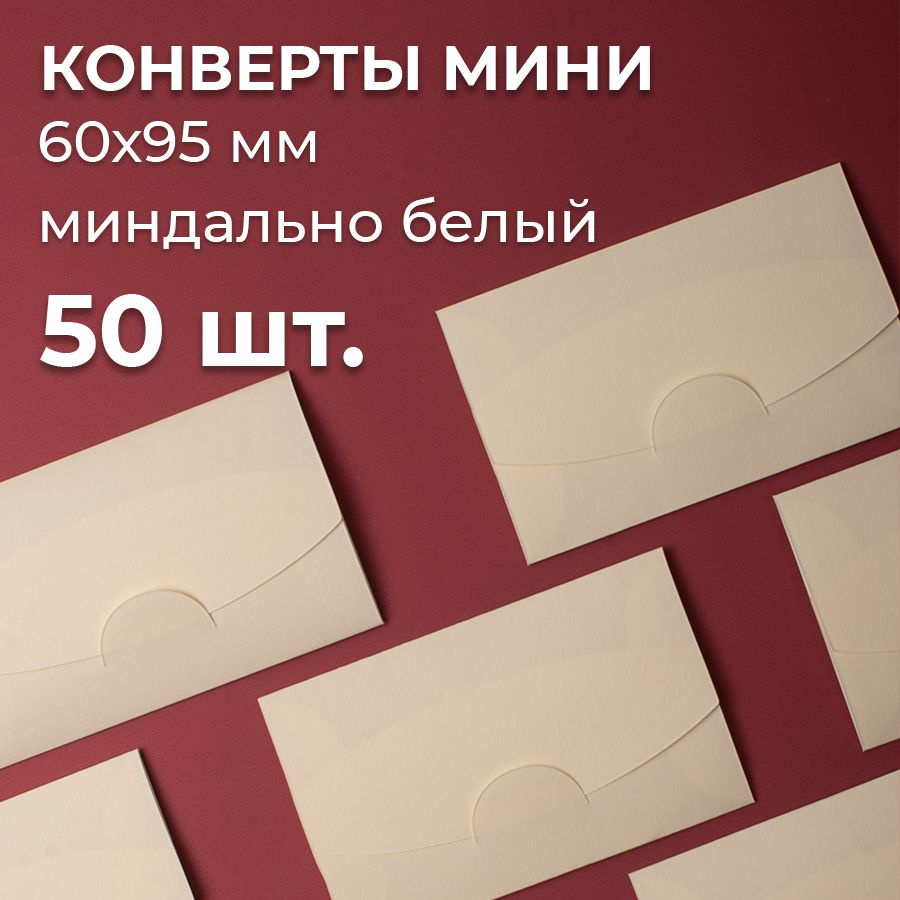 КОНВЕРТЫ МИНИ
60x95 мм
миндально белый
50 шт.